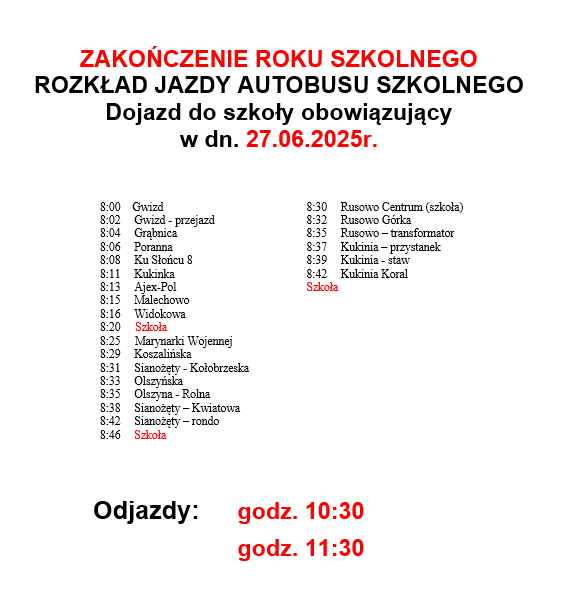 ZAKOŃCZENIE ROKU SZKOLNEGO
ROZKŁAD JAZDY AUTOBUSU SZKOLNEGO
Dojazd do szkoły obowiązujący
w dn. 27.06.2025r.

8:00 Gwizd
8:02 Gwizd - przejazd
8:04 Grąbnica
8:06 Poranna
8:08 Ku Słońcu 8
8:11 Kukinka
8:13 Ajex-Pol
8:15 Malechowo
8:16 Widokowa
8:20 Szkoła
8:25 Marynarki Wojennej
8:29 Koszalińska
8:31 Sianożęty - Kołobrzeska
8:33 Olszyńska
8:35 Olszyna - Rolna
8:38 Sianożęty – Kwiatowa
8:42 Sianożęty – rondo
8:46 Szkoła

8:30 Rusowo Centrum (szkoła)
8:32 Rusowo Górka
8:35 Rusowo – transformator
8:37 Kukinia – przystanek
8:39 Kukinia - staw
8:42 Kukinia Koral
Szkoła

Odjazdy: godz. 10:30
godz. 11:30